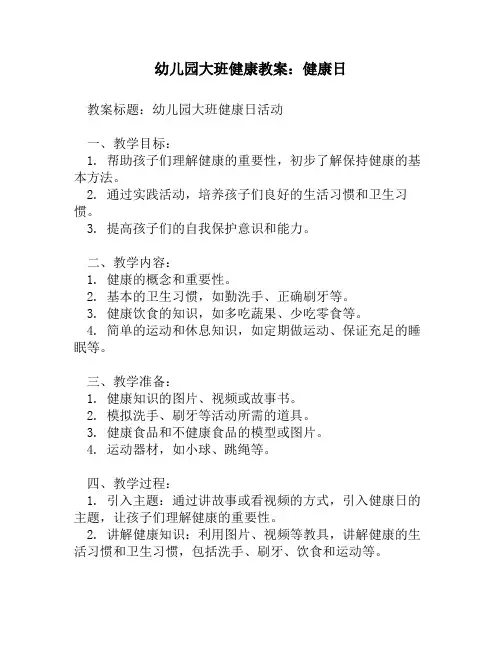 幼儿园大班健康教案：健康日

教案标题：幼儿园大班健康日活动

一、教学目标：
1. 帮助孩子们理解健康的重要性，初步了解保持健康的基本方法。
2. 通过实践活动，培养孩子们良好的生活习惯和卫生习惯。
3. 提高孩子们的自我保护意识和能力。

二、教学内容：
1. 健康的概念和重要性。
2. 基本的卫生习惯，如勤洗手、正确刷牙等。
3. 健康饮食的知识，如多吃蔬果、少吃零食等。
4. 简单的运动和休息知识，如定期做运动、保证充足的睡眠等。

三、教学准备：
1. 健康知识的图片、视频或故事书。
2. 模拟洗手、刷牙等活动所需的道具。
3. 健康食品和不健康食品的模型或图片。
4. 运动器材，如小球、跳绳等。

四、教学过程：
1. 引入主题：通过讲故事或看视频的方式，引入健康日的主题，让孩子们理解健康的重要性。
2. 讲解健康知识：利用图片、视频等教具，讲解健康的生活习惯和卫生习惯，包括洗手、刷牙、饮食和运动等。